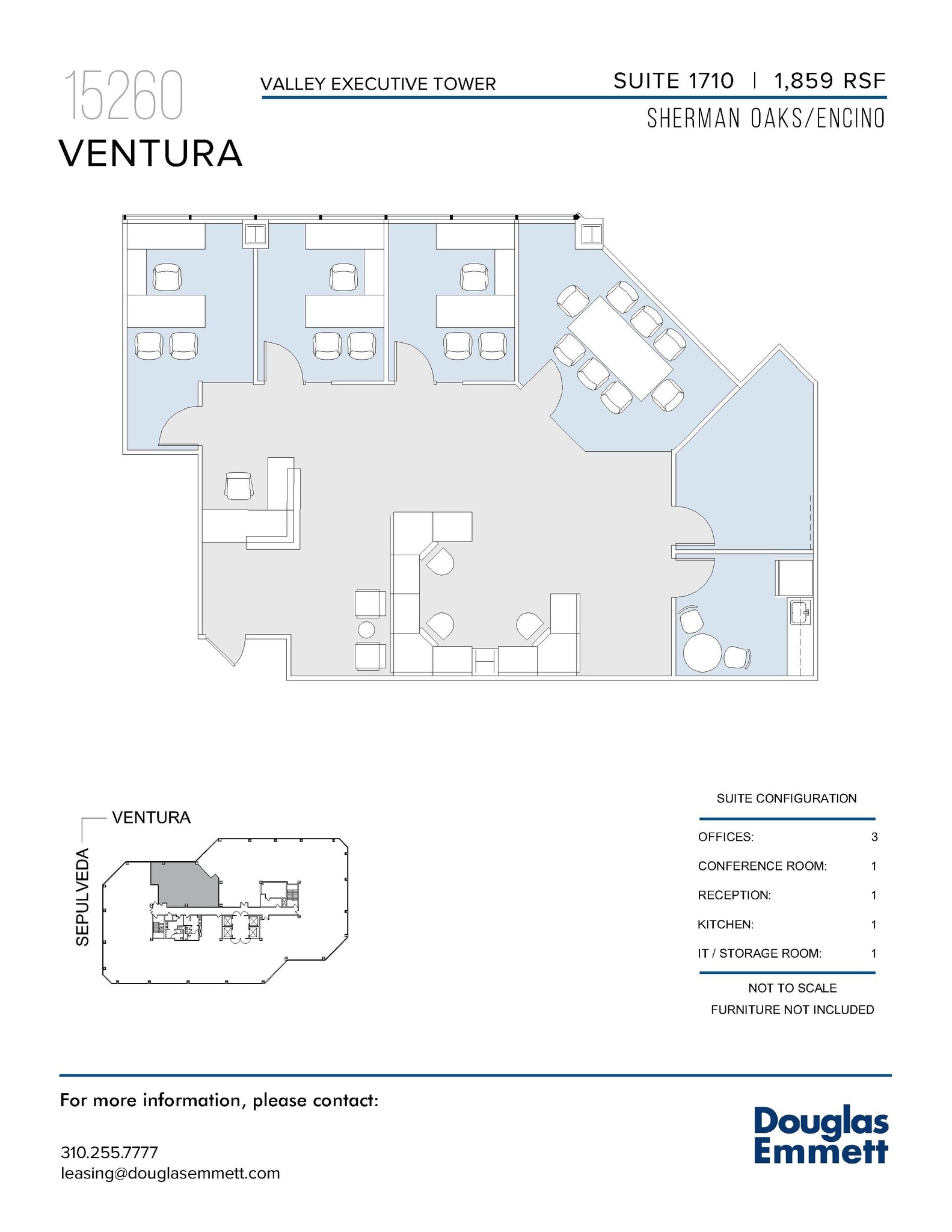 15260
VENTURA

VALLEY EXECUTIVE TOWER

SUITE 1710 | 1,859 RSF

SHERMAN OAKS/ENCINO

VENTURA

SEPULVEDA

SUITE CONFIGURATION

| | |
|---|---|
| OFFICES: | 3 |
| CONFERENCE ROOM: | 1 |
| RECEPTION: | 1 |
| KITCHEN: | 1 |
| IT / STORAGE ROOM: | 1 |

NOT TO SCALE
FURNITURE NOT INCLUDED

For more information, please contact:

310.255.7777
leasing@douglasemmett.com

Douglas Emmett